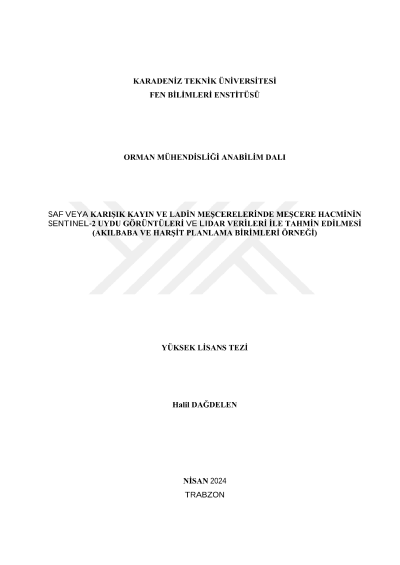 KARADENİZ TEKNİK ÜNİVERSİTESİ
FEN BİLİMLERİ ENSTİTÜSÜ

ORMAN MÜHENDİSLİĞİ ANABİLİM DALI

SAF VEYA KARIŞIK KAYIN VE LADİN MEŞCERELERİNDE MEŞCERE HACMİNİN SENTINEL-2 UYDU GÖRÜNTÜLERİ VE LIDAR VERİLERİ İLE TAHMİN EDİLMESİ (AKILBABA VE HARŞİT PLANLAMA BİRİMLERİ ÖRNEĞİ)

YÜKSEK LİSANS TEZİ

Halil DAĞDELEN

NİSAN 2024
TRABZON